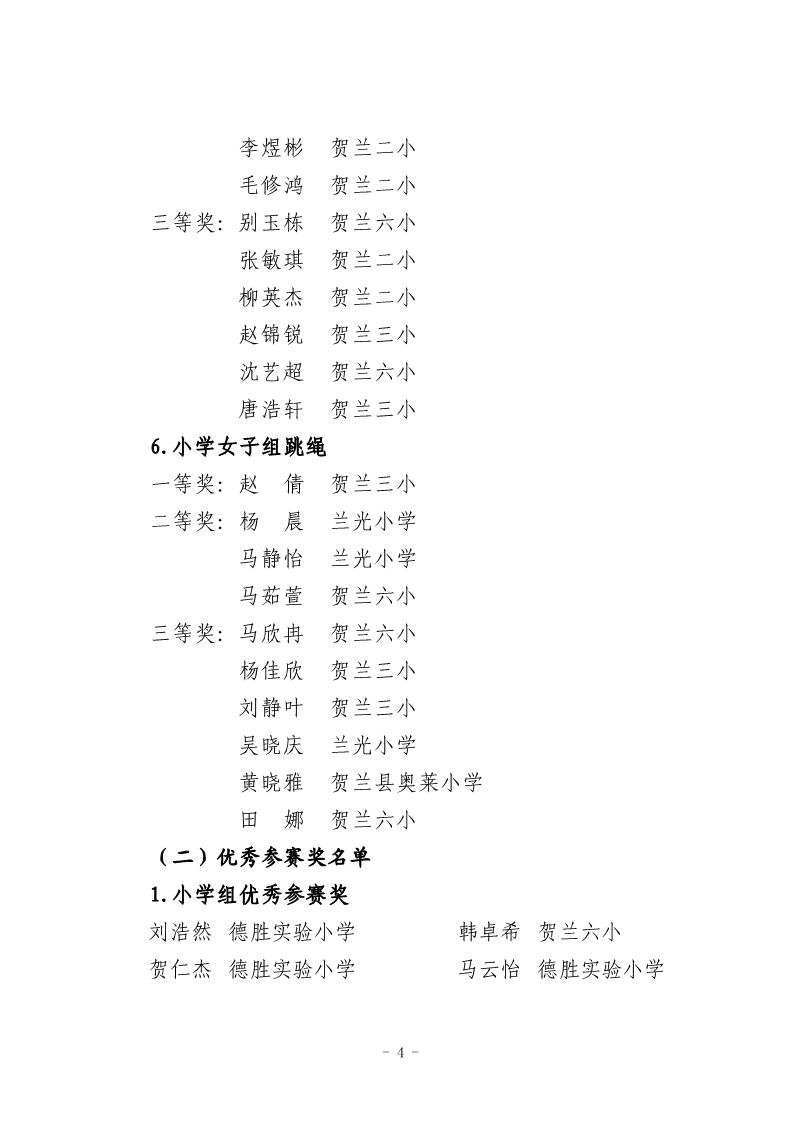 李煜彬　贺兰二小
毛修鸿　贺兰二小
三等奖：别玉栋　贺兰六小
张敏琪　贺兰二小
柳英杰　贺兰二小
赵锦锐　贺兰三小
沈艺超　贺兰六小
唐浩轩　贺兰三小

6.小学女子组跳绳

一等奖：赵　倩　贺兰三小
二等奖：杨　晨　兰光小学
马静怡　兰光小学
马茹萱　贺兰六小
三等奖：马欣冉　贺兰六小
杨佳欣　贺兰三小
刘静叶　贺兰三小
吴晓庆　兰光小学
黄晓雅　贺兰县奥莱小学
田　娜　贺兰六小

（二）优秀参赛奖名单

1.小学组优秀参赛奖

刘浩然　德胜实验小学　　韩卓希　贺兰六小
贺仁杰　德胜实验小学　　马云怡　德胜实验小学

- 4 -